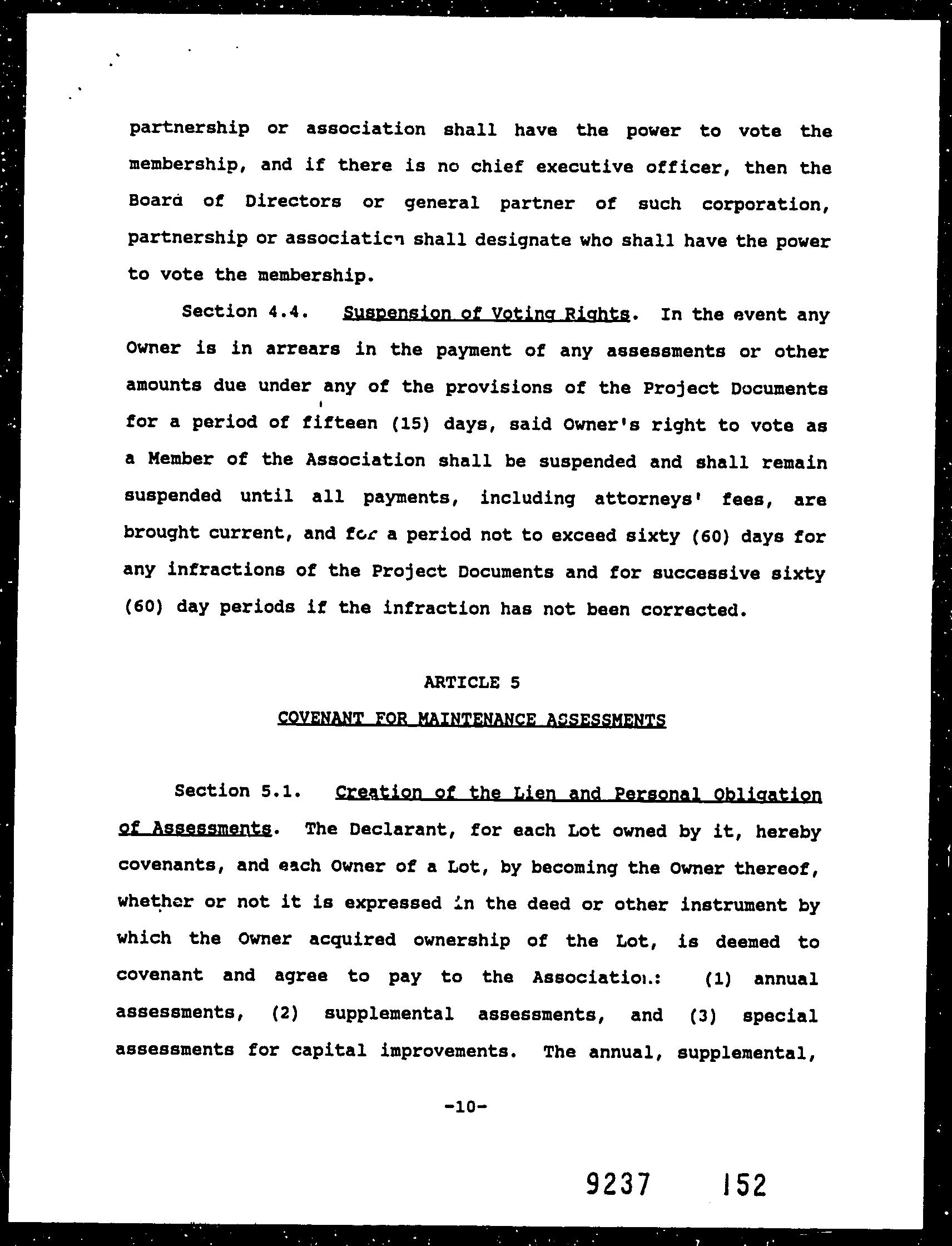 partnership or association shall have the power to vote the membership, and if there is no chief executive officer, then the Board of Directors or general partner of such corporation, partnership or association shall designate who shall have the power to vote the membership.

Section 4.4. Suspension of Voting Rights. In the event any Owner is in arrears in the payment of any assessments or other amounts due under any of the provisions of the Project Documents for a period of fifteen (15) days, said Owner's right to vote as a Member of the Association shall be suspended and shall remain suspended until all payments, including attorneys' fees, are brought current, and for a period not to exceed sixty (60) days for any infractions of the Project Documents and for successive sixty (60) day periods if the infraction has not been corrected.

ARTICLE 5

COVENANT FOR MAINTENANCE ASSESSMENTS

Section 5.1. Creation of the Lien and Personal Obligation of Assessments. The Declarant, for each Lot owned by it, hereby covenants, and each Owner of a Lot, by becoming the Owner thereof, whether or not it is expressed in the deed or other instrument by which the Owner acquired ownership of the Lot, is deemed to covenant and agree to pay to the Association: (1) annual assessments, (2) supplemental assessments, and (3) special assessments for capital improvements. The annual, supplemental,

-10-

9237 152